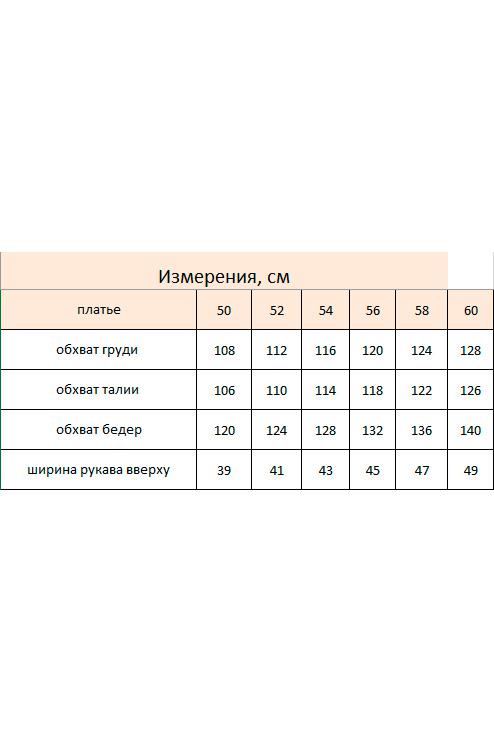 Измерения, см

| платье | 50 | 52 | 54 | 56 | 58 | 60 |
|---|---|---|---|---|---|---|
| обхват груди | 108 | 112 | 116 | 120 | 124 | 128 |
| обхват талии | 106 | 110 | 114 | 118 | 122 | 126 |
| обхват бедер | 120 | 124 | 128 | 132 | 136 | 140 |
| ширина рукава вверху | 39 | 41 | 43 | 45 | 47 | 49 |